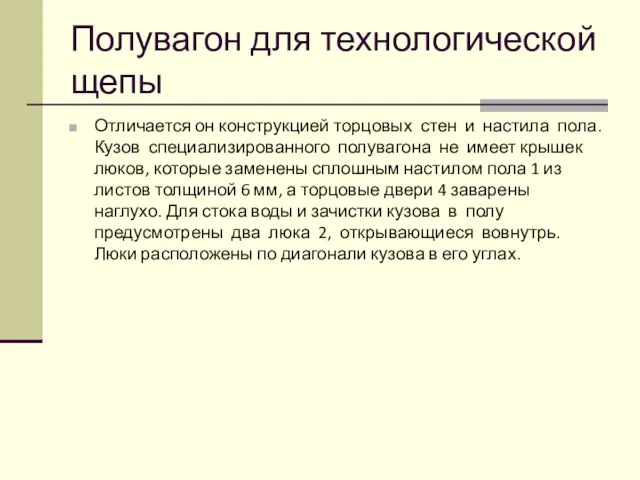 Полувагон для технологической щепы

Отличается он конструкцией торцовых стен и настила пола. Кузов специализированного полувагона не имеет крышек люков, которые заменены сплошным настилом пола 1 из листов толщиной 6 мм, а торцовые двери 4 заварены наглухо. Для стока воды и зачистки кузова в полу предусмотрены два люка 2, открывающиеся вовнутрь. Люки расположены по диагонали кузова в его углах.